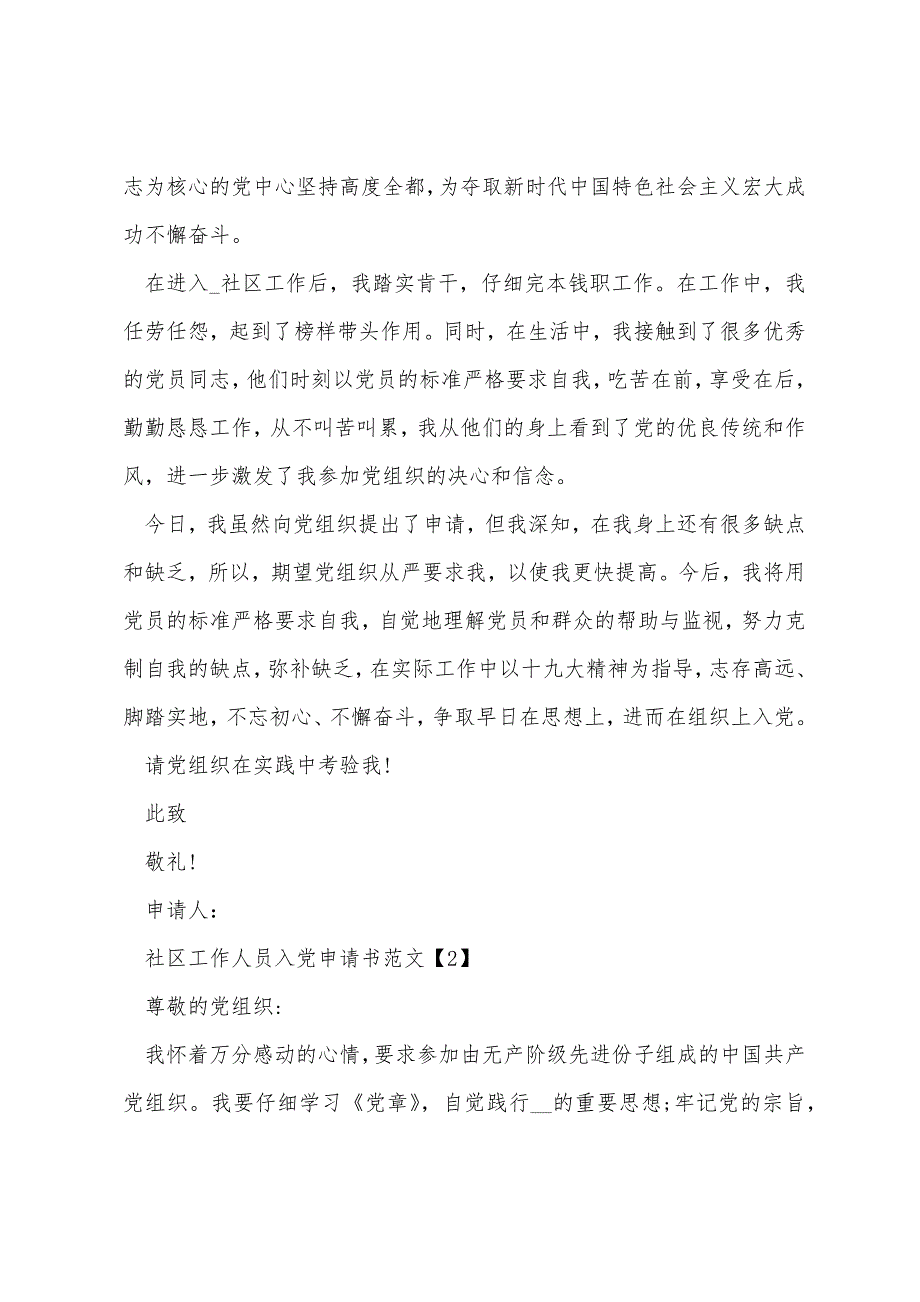 志为核心的党中心坚持高度全都，为夺取新时代中国特色社会主义宏大成功不懈奋斗。

在进入_社区工作后，我踏实肯干，仔细完本钱职工作。在工作中，我任劳任怨，起到了榜样带头作用。同时，在生活中，我接触到了很多优秀的党员同志，他们时刻以党员的标准严格要求自我，吃苦在前，享受在后，勤勤恳恳工作，从不叫苦叫累，我从他们的身上看到了党的优良传统和作风，进一步激发了我参加党组织的决心和信念。

今日，我虽然向党组织提出了申请，但我深知，在我身上还有很多缺点和缺乏，所以，期望党组织从严要求我，以使我更快提高。今后，我将用党员的标准严格要求自我，自觉地理解党员和群众的帮助与监视，努力克制自我的缺点，弥补缺乏，在实际工作中以十九大精神为指导，志存高远、脚踏实地，不忘初心、不懈奋斗，争取早日在思想上，进而在组织上入党。

请党组织在实践中考验我！

此致

敬礼！

申请人：

社区工作人员入党申请书范文【2】

尊敬的党组织：

我怀着万分感动的心情，要求参加由无产阶级先进份子组成的中国共产党组织。我要仔细学习《党章》，自觉践行__的重要思想;牢记党的宗旨，